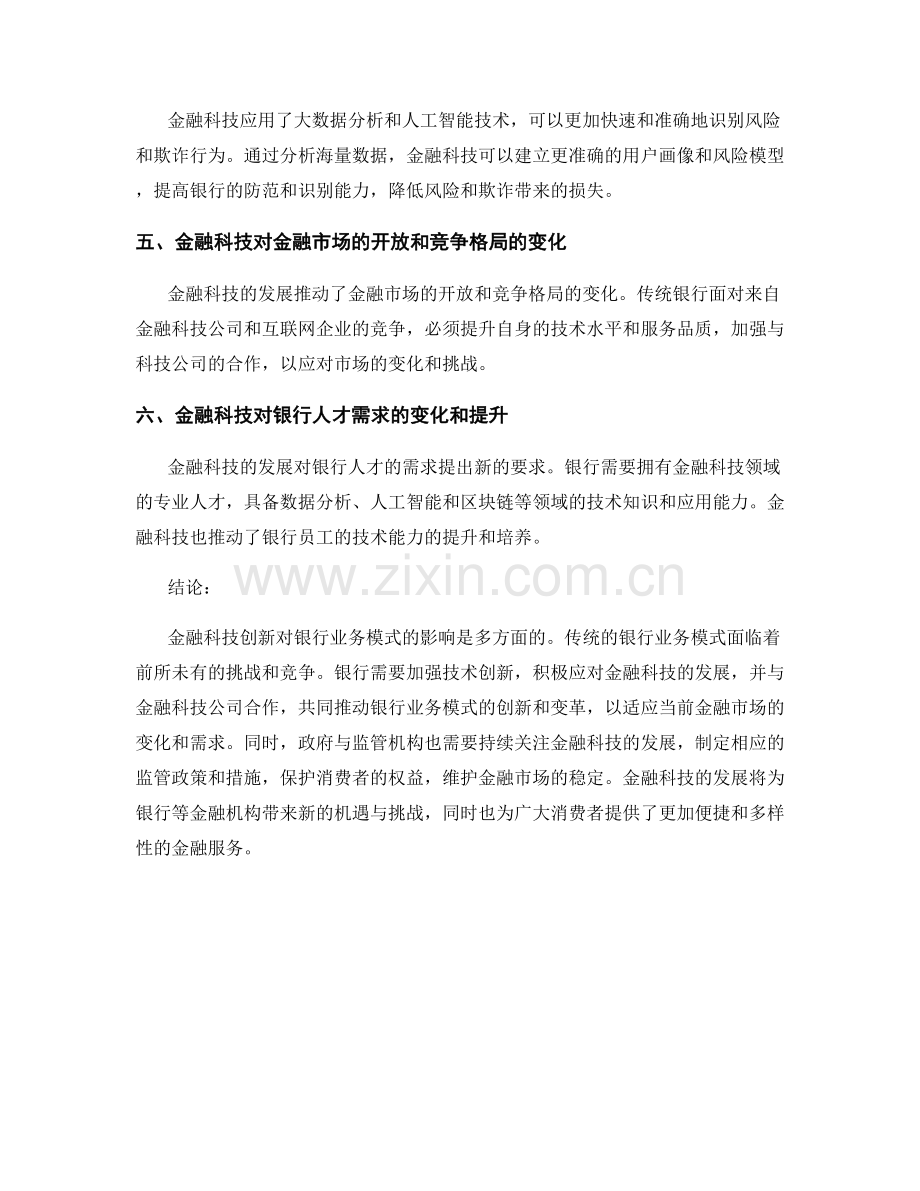 金融科技应用了大数据分析和人工智能技术，可以更加快速和准确地识别风险和欺诈行为。通过分析海量数据，金融科技可以建立更准确的用户画像和风险模型，提高银行的防范和识别能力，降低风险和欺诈带来的损失。

五、金融科技对金融市场的开放和竞争格局的变化

金融科技的发展推动了金融市场的开放和竞争格局的变化。传统银行面对来自金融科技公司和互联网企业的竞争，必须提升自身的技术水平和服务品质，加强与科技公司的合作，以应对市场的变化和挑战。

六、金融科技对银行人才需求的变化和提升

金融科技的发展对银行人才的需求提出新的要求。银行需要拥有金融科技领域的专业人才，具备数据分析、人工智能和区块链等领域的技术知识和应用能力。金融科技也推动了银行员工的技术能力的提升和培养。

结论：

www.zixin.com.cn

金融科技创新对银行业务模式的影响是多方面的。传统的银行业务模式面临着前所未有的挑战和竞争。银行需要加强技术创新，积极应对金融科技的发展，并与金融科技公司合作，共同推动银行业务模式的创新和变革，以适应当前金融市场的变化和需求。同时，政府与监管机构也需要持续关注金融科技的发展，制定相应的监管政策和措施，保护消费者的权益，维护金融市场的稳定。金融科技的发展将为银行等金融机构带来新的机遇与挑战，同时也为广大消费者提供了更加便捷和多样性的金融服务。